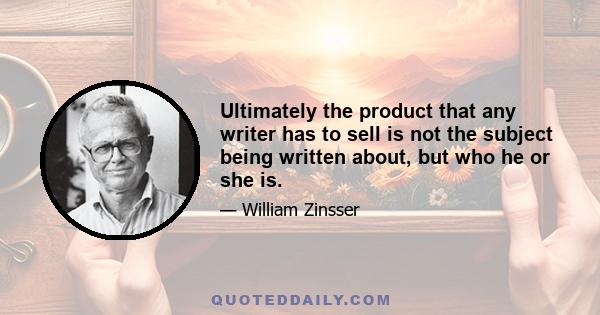 Ultimately the product that any writer has to sell is not the subject being written about, but who he or she is.

— William Zinsser

QUOTEDDAILY.COM